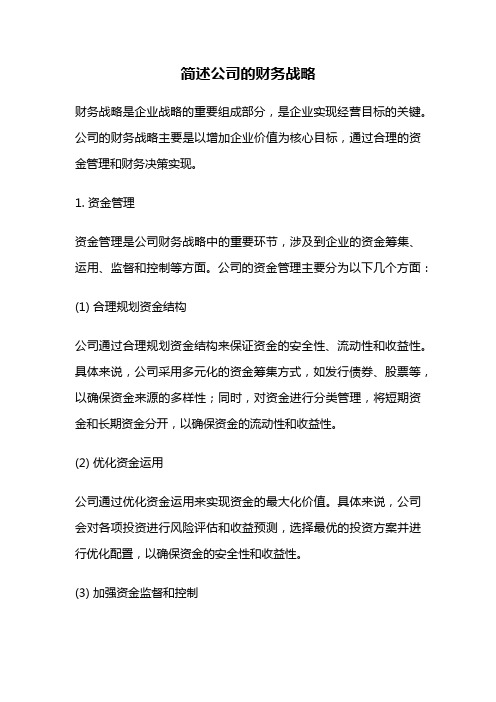 简述公司的财务战略

财务战略是企业战略的重要组成部分，是企业实现经营目标的关键。公司的财务战略主要是以增加企业价值为核心目标，通过合理的资金管理和财务决策实现。

1. 资金管理

资金管理是公司财务战略中的重要环节，涉及到企业的资金筹集、运用、监督和控制等方面。公司的资金管理主要分为以下几个方面：

(1) 合理规划资金结构

公司通过合理规划资金结构来保证资金的安全性、流动性和收益性。具体来说，公司采用多元化的资金筹集方式，如发行债券、股票等，以确保资金来源的多样性；同时，对资金进行分类管理，将短期资金和长期资金分开，以确保资金的流动性和收益性。

(2) 优化资金运用

公司通过优化资金运用来实现资金的最大化价值。具体来说，公司会对各项投资进行风险评估和收益预测，选择最优的投资方案并进行优化配置，以确保资金的安全性和收益性。

(3) 加强资金监督和控制